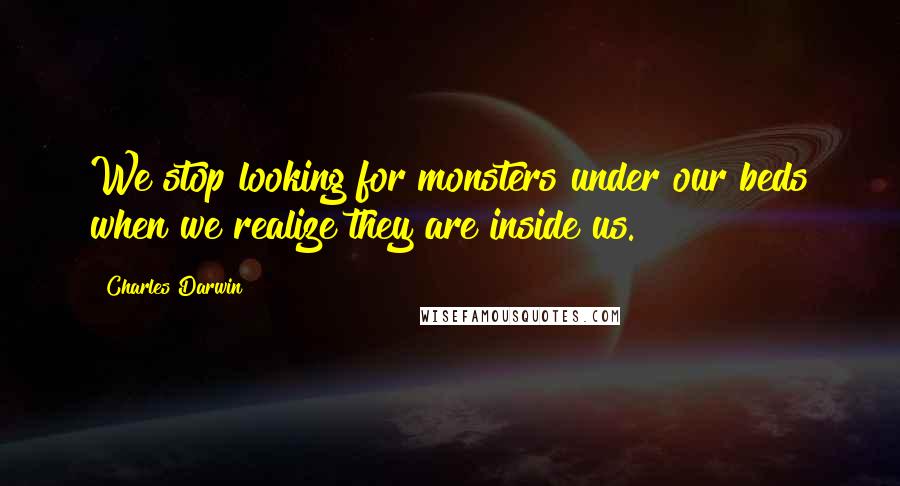 We stop looking for monsters under our beds when we realize they are inside us.

Charles Darwin

WISEFAMOUSQUOTES.COM